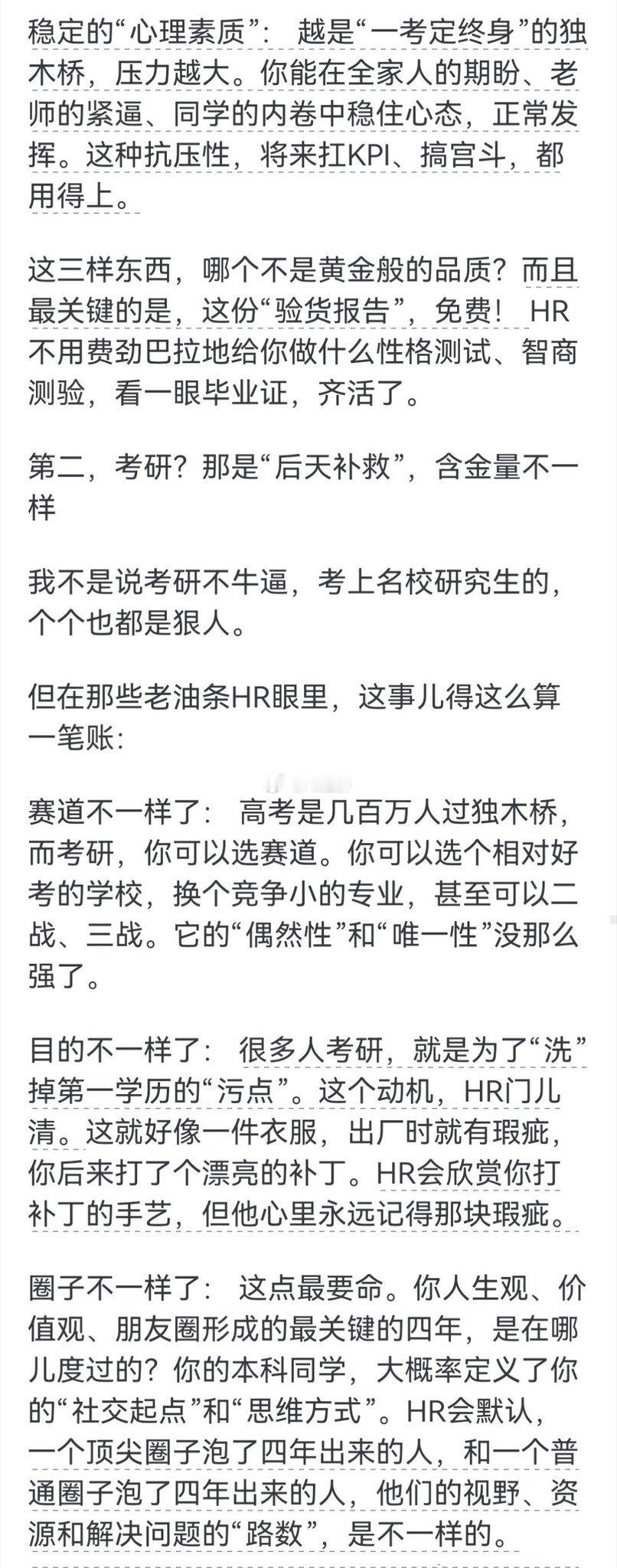 稳定的“心理素质”： 越是“一考定终身”的独木桥，压力越大。你能在全家人的期盼、老师的紧逼、同学的内卷中稳住心态，正常发挥。这种抗压性，将来扛KPI、搞宫斗，都用得上。

这三样东西，哪个不是黄金般的品质？而且最关键的是，这份“验货报告”，免费！ HR不用费劲巴拉地给你做什么性格测试、智商测验，看一眼毕业证，齐活了。

第二，考研？那是“后天补救”，含金量不一样

我不是说考研不牛逼，考上名校研究生的，个个也都是狠人。

但在那些老油条HR眼里，这事儿得这么算一笔账：

赛道不一样了： 高考是几百万人过独木桥，而考研，你可以选赛道。你可以选个相对好考的学校，换个竞争小的专业，甚至可以二战、三战。它的“偶然性”和“唯一性”没那么强了。

目的不一样了： 很多人考研，就是为了“洗”掉第一学历的“污点”。这个动机，HR门儿清。这就好像一件衣服，出厂时就有瑕疵，你后来打了个漂亮的补丁。HR会欣赏你打补丁的手艺，但他心里永远记得那块瑕疵。

圈子不一样了： 这点最要命。你人生观、价值观、朋友圈形成的最关键的四年，是在哪儿度过的？你的本科同学，大概率定义了你的“社交起点”和“思维方式”。HR会默认，一个顶尖圈子泡了四年出来的人，和一个普通圈子泡了四年出来的人，他们的视野、资源和解决问题的“路数”，是不一样的。